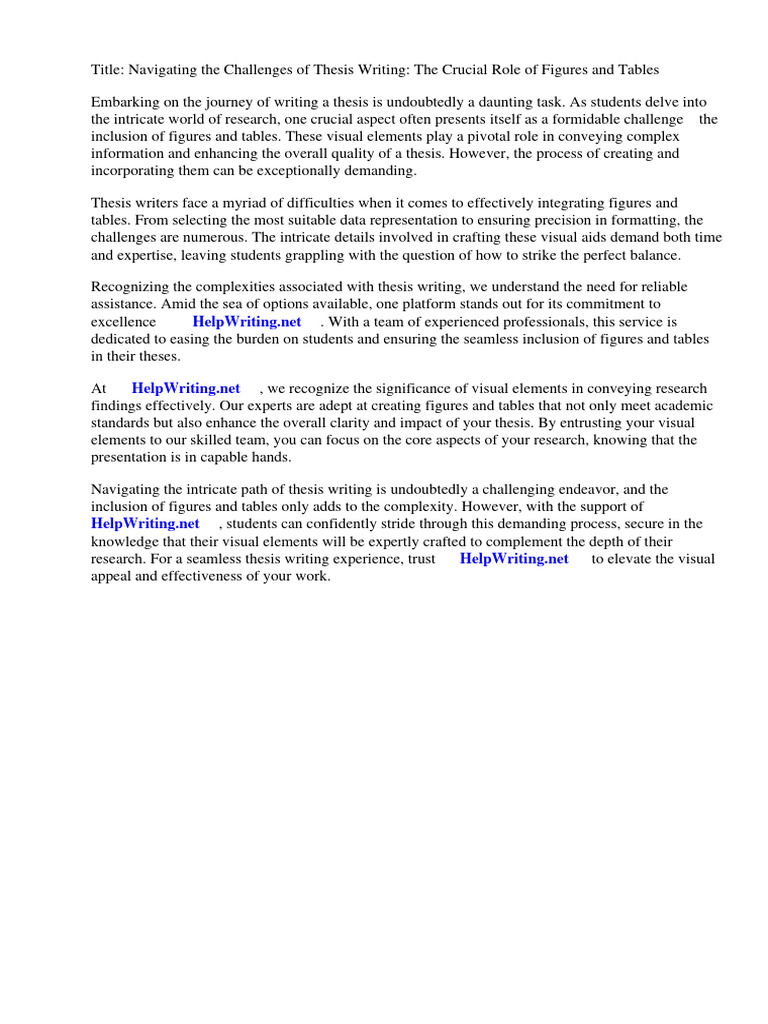 Title: Navigating the Challenges of Thesis Writing: The Crucial Role of Figures and Tables

Embarking on the journey of writing a thesis is undoubtedly a daunting task. As students delve into the intricate world of research, one crucial aspect often presents itself as a formidable challenge the inclusion of figures and tables. These visual elements play a pivotal role in conveying complex information and enhancing the overall quality of a thesis. However, the process of creating and incorporating them can be exceptionally demanding.

Thesis writers face a myriad of difficulties when it comes to effectively integrating figures and tables. From selecting the most suitable data representation to ensuring precision in formatting, the challenges are numerous. The intricate details involved in crafting these visual aids demand both time and expertise, leaving students grappling with the question of how to strike the perfect balance.

Recognizing the complexities associated with thesis writing, we understand the need for reliable assistance. Amid the sea of options available, one platform stands out for its commitment to excellence HelpWriting.net . With a team of experienced professionals, this service is dedicated to easing the burden on students and ensuring the seamless inclusion of figures and tables in their theses.

At HelpWriting.net , we recognize the significance of visual elements in conveying research findings effectively. Our experts are adept at creating figures and tables that not only meet academic standards but also enhance the overall clarity and impact of your thesis. By entrusting your visual elements to our skilled team, you can focus on the core aspects of your research, knowing that the presentation is in capable hands.

Navigating the intricate path of thesis writing is undoubtedly a challenging endeavor, and the inclusion of figures and tables only adds to the complexity. However, with the support of HelpWriting.net , students can confidently stride through this demanding process, secure in the knowledge that their visual elements will be expertly crafted to complement the depth of their research. For a seamless thesis writing experience, trust HelpWriting.net to elevate the visual appeal and effectiveness of your work.